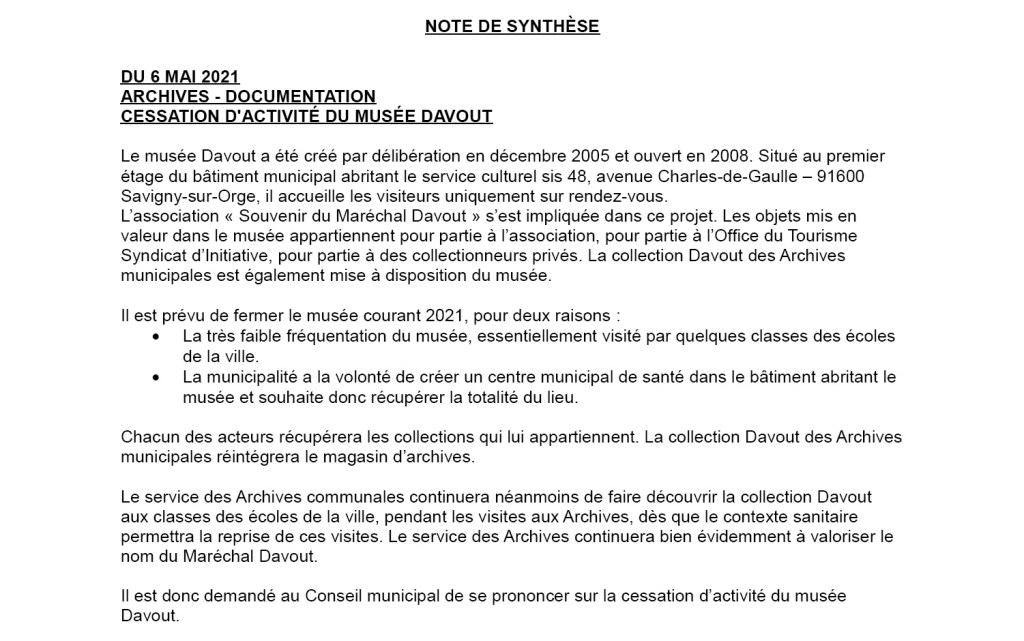 NOTE DE SYNTHÈSE

DU 6 MAI 2021
ARCHIVES - DOCUMENTATION
CESSATION D'ACTIVITÉ DU MUSÉE DAVOUT

Le musée Davout a été créé par délibération en décembre 2005 et ouvert en 2008. Situé au premier étage du bâtiment municipal abritant le service culturel sis 48, avenue Charles-de-Gaulle – 91600 Savigny-sur-Orge, il accueille les visiteurs uniquement sur rendez-vous.
L'association « Souvenir du Maréchal Davout » s'est impliquée dans ce projet. Les objets mis en valeur dans le musée appartiennent pour partie à l'association, pour partie à l'Office du Tourisme Syndicat d'Initiative, pour partie à des collectionneurs privés. La collection Davout des Archives municipales est également mise à disposition du musée.

Il est prévu de fermer le musée courant 2021, pour deux raisons :
• La très faible fréquentation du musée, essentiellement visité par quelques classes des écoles de la ville.
• La municipalité a la volonté de créer un centre municipal de santé dans le bâtiment abritant le musée et souhaite donc récupérer la totalité du lieu.

Chacun des acteurs récupérera les collections qui lui appartiennent. La collection Davout des Archives municipales réintégrera le magasin d'archives.

Le service des Archives communales continuera néanmoins de faire découvrir la collection Davout aux classes des écoles de la ville, pendant les visites aux Archives, dès que le contexte sanitaire permettra la reprise de ces visites. Le service des Archives continuera bien évidemment à valoriser le nom du Maréchal Davout.

Il est donc demandé au Conseil municipal de se prononcer sur la cessation d'activité du musée Davout.